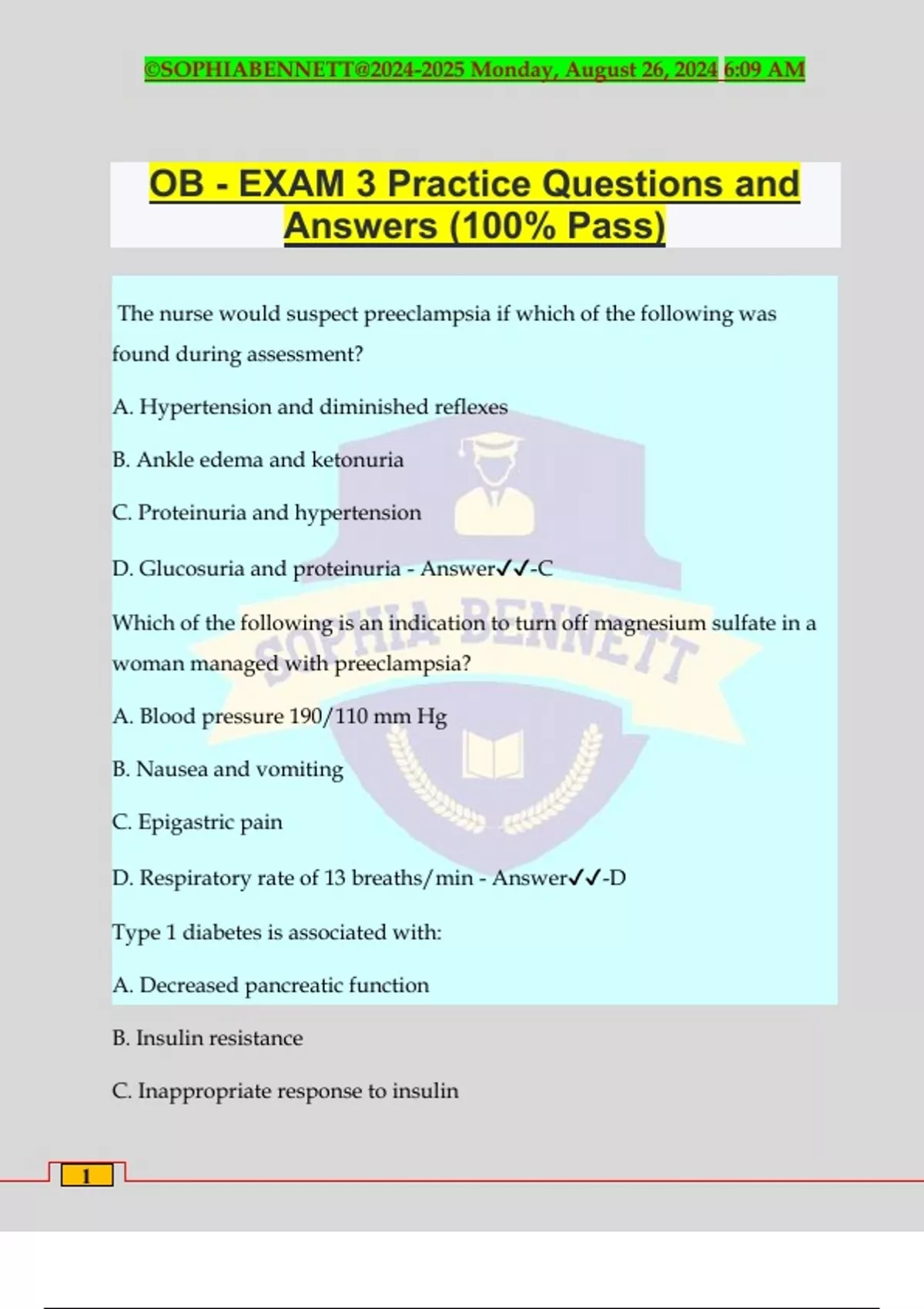 ©SOPHIABENNETT@2024-2025 Monday, August 26, 2024 6:09 AM

OB - EXAM 3 Practice Questions and Answers (100% Pass)

The nurse would suspect preeclampsia if which of the following was found during assessment?

A. Hypertension and diminished reflexes

B. Ankle edema and ketonuria

C. Proteinuria and hypertension

D. Glucosuria and proteinuria - Answer✓✓-C

Which of the following is an indication to turn off magnesium sulfate in a woman managed with preeclampsia?

A. Blood pressure 190/110 mm Hg

B. Nausea and vomiting

C. Epigastric pain

D. Respiratory rate of 13 breaths/min - Answer✓✓-D

Type 1 diabetes is associated with:

A. Decreased pancreatic function

B. Insulin resistance

C. Inappropriate response to insulin

SOPHIA BENNETT

1